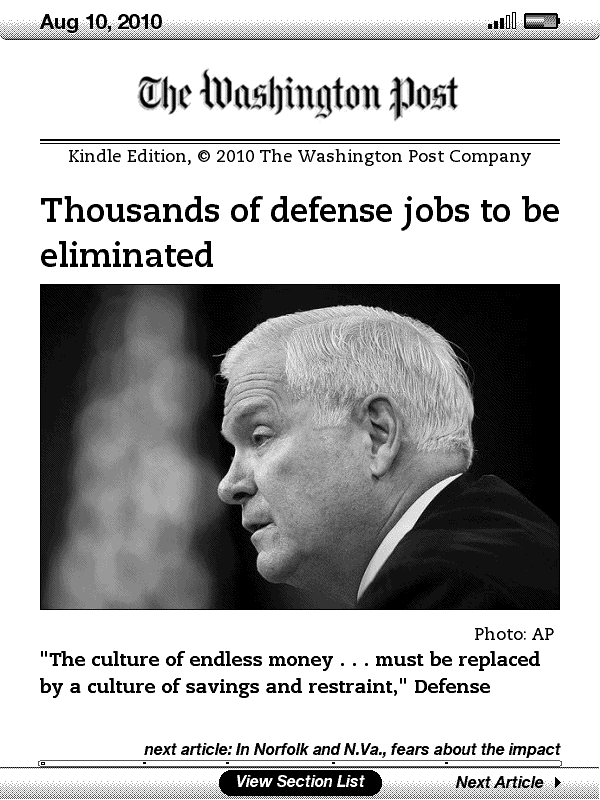 Aug 10, 2010

The Washington Post

Kindle Edition, © 2010 The Washington Post Company

Thousands of defense jobs to be eliminated

Photo: AP

"The culture of endless money . . . must be replaced by a culture of savings and restraint," Defense

next article: In Norfolk and N.Va., fears about the impact

View Section List

Next Article